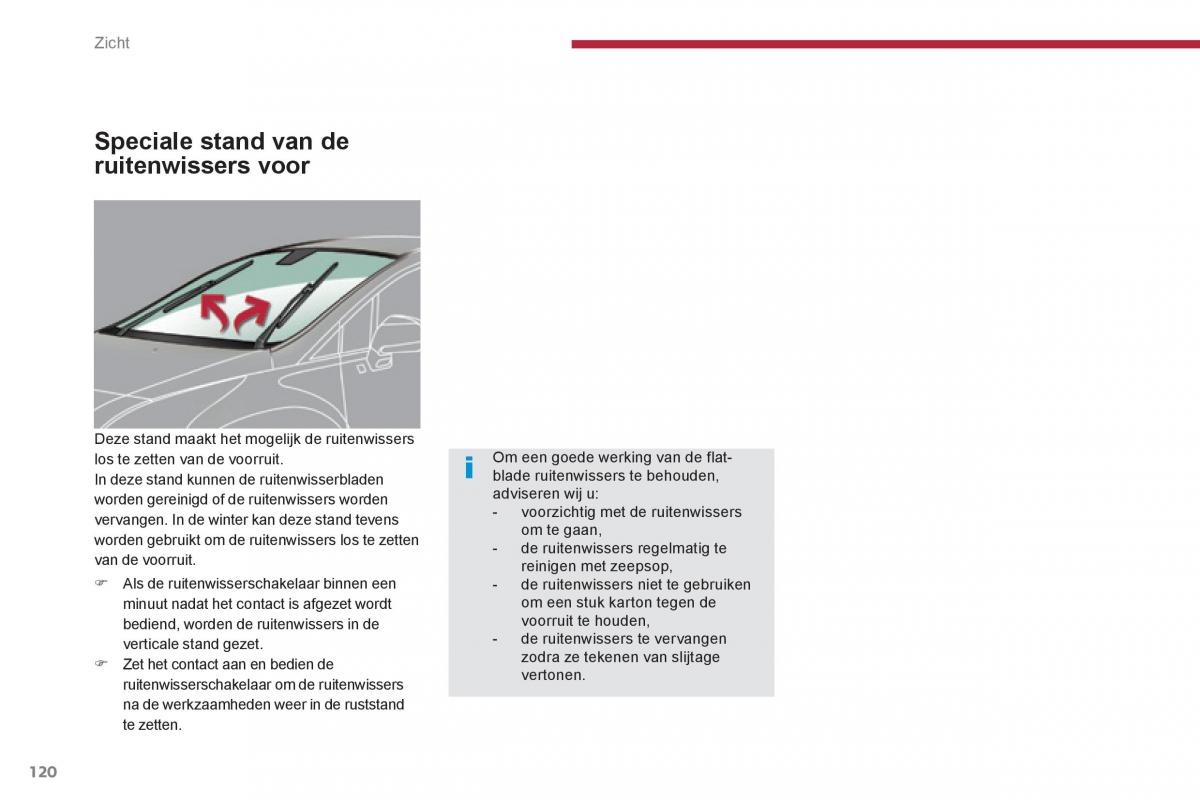 Zicht

Speciale stand van de ruitenwissers voor

Deze stand maakt het mogelijk de ruitenwissers los te zetten van de voorruit.
In deze stand kunnen de ruitenwisserbladen worden gereinigd of de ruitenwissers worden vervangen. In de winter kan deze stand tevens worden gebruikt om de ruitenwissers los te zetten van de voorruit.

☞ Als de ruitenwisserschakelaar binnen een minuut nadat het contact is afgezet wordt bediend, worden de ruitenwissers in de verticale stand gezet.
☞ Zet het contact aan en bedien de ruitenwisserschakelaar om de ruitenwissers na de werkzaamheden weer in de ruststand te zetten.

i
Om een goede werking van de flat-blade ruitenwissers te behouden, adviseren wij u:
- voorzichtig met de ruitenwissers om te gaan,
- de ruitenwissers regelmatig te reinigen met zeepsop,
- de ruitenwissers niet te gebruiken om een stuk karton tegen de voorruit te houden,
- de ruitenwissers te vervangen zodra ze tekenen van slijtage vertonen.

120